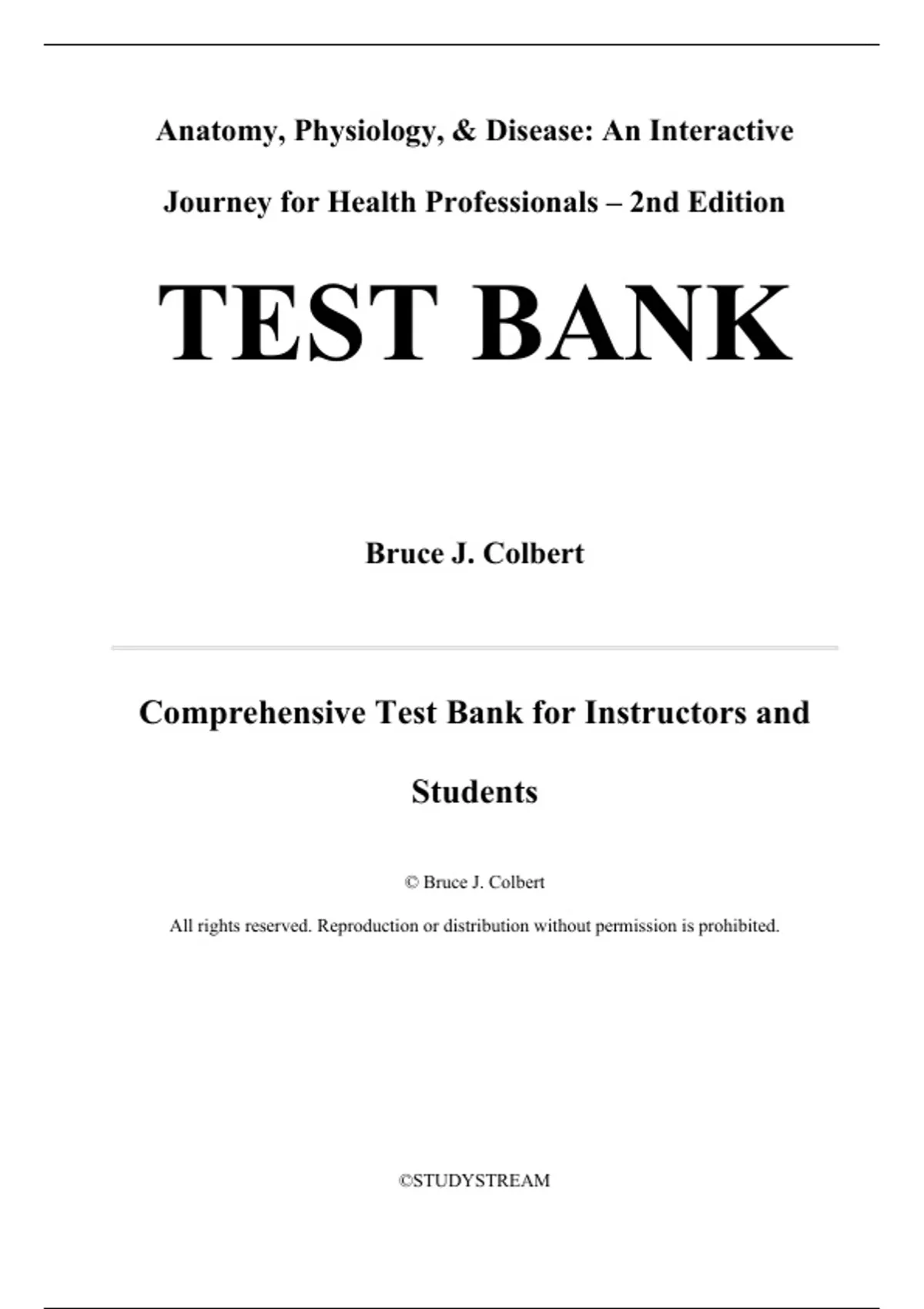 Anatomy, Physiology, & Disease: An Interactive Journey for Health Professionals – 2nd Edition

TEST BANK

Bruce J. Colbert

Comprehensive Test Bank for Instructors and Students

© Bruce J. Colbert

All rights reserved. Reproduction or distribution without permission is prohibited.

©STUDYSTREAM